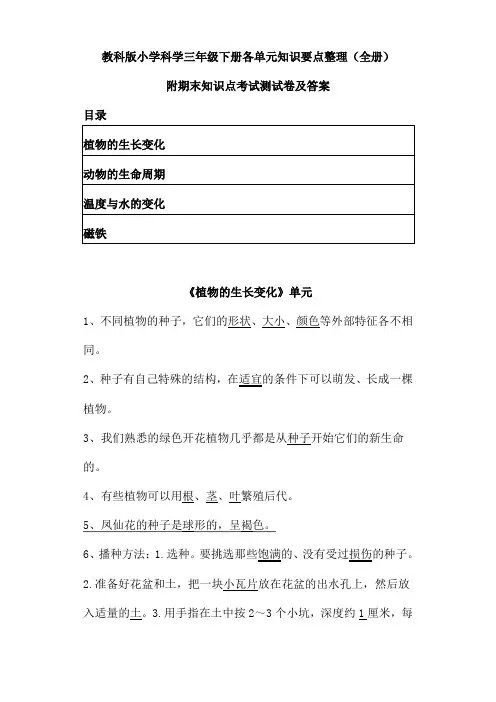 教科版小学科学三年级下册各单元知识要点整理（全册）

附期末知识点考试测试卷及答案

目录

| 植物的生长变化 |
|---|
| 动物的生命周期 |
| 温度与水的变化 |
| 磁铁 |

《植物的生长变化》单元

1、不同植物的种子，它们的形状、大小、颜色等外部特征各不相同。

2、种子有自己特殊的结构，在适宜的条件下可以萌发、长成一棵植物。

3、我们熟悉的绿色开花植物几乎都是从种子开始它们的新生命的。

4、有些植物可以用根、茎、叶繁殖后代。

5、凤仙花的种子是球形的，呈褐色。

6、播种方法：1.选种。要挑选那些饱满的、没有受过损伤的种子。2.准备好花盆和土，把一块小瓦片放在花盆的出水孔上，然后放入适量的土。3.用手指在土中按2～3个小坑，深度约1厘米，每